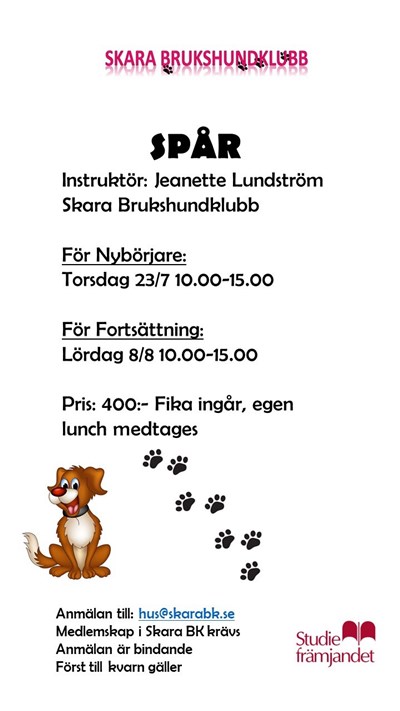 SKARA BRUKSHUNDKLUBB

SPÅR

Instruktör: Jeanette Lundström
Skara Brukshundklubb

För Nybörjare:
Torsdag 23/7 10.00-15.00

För Fortsättning:
Lördag 8/8 10.00-15.00

Pris: 400:- Fika ingår, egen lunch medtages

Anmälan till: hus@skarabk.se
Medlemskap i Skara BK krävs
Anmälan är bindande
Först till kvarn gäller

Studie främjandet